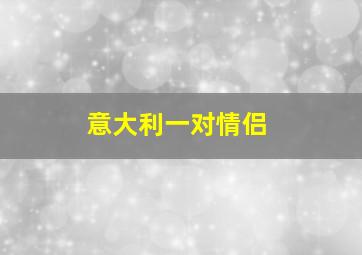 意大利一对情侣